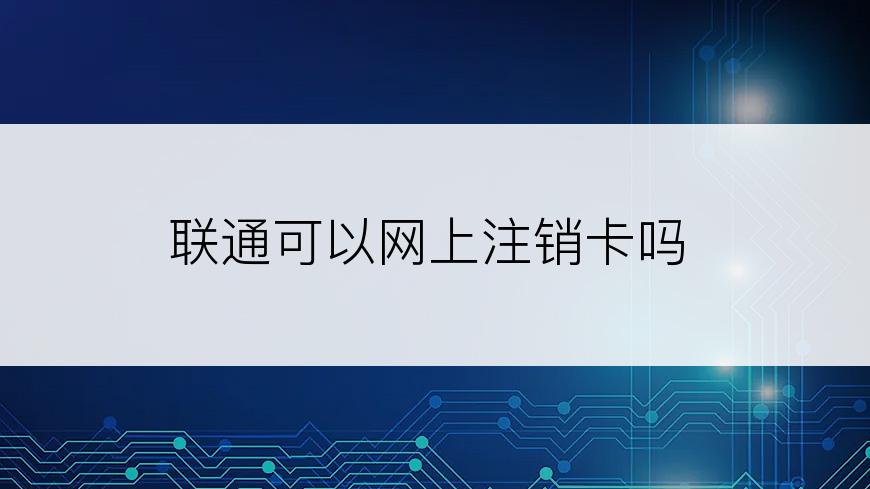 联通可以网上注销卡吗